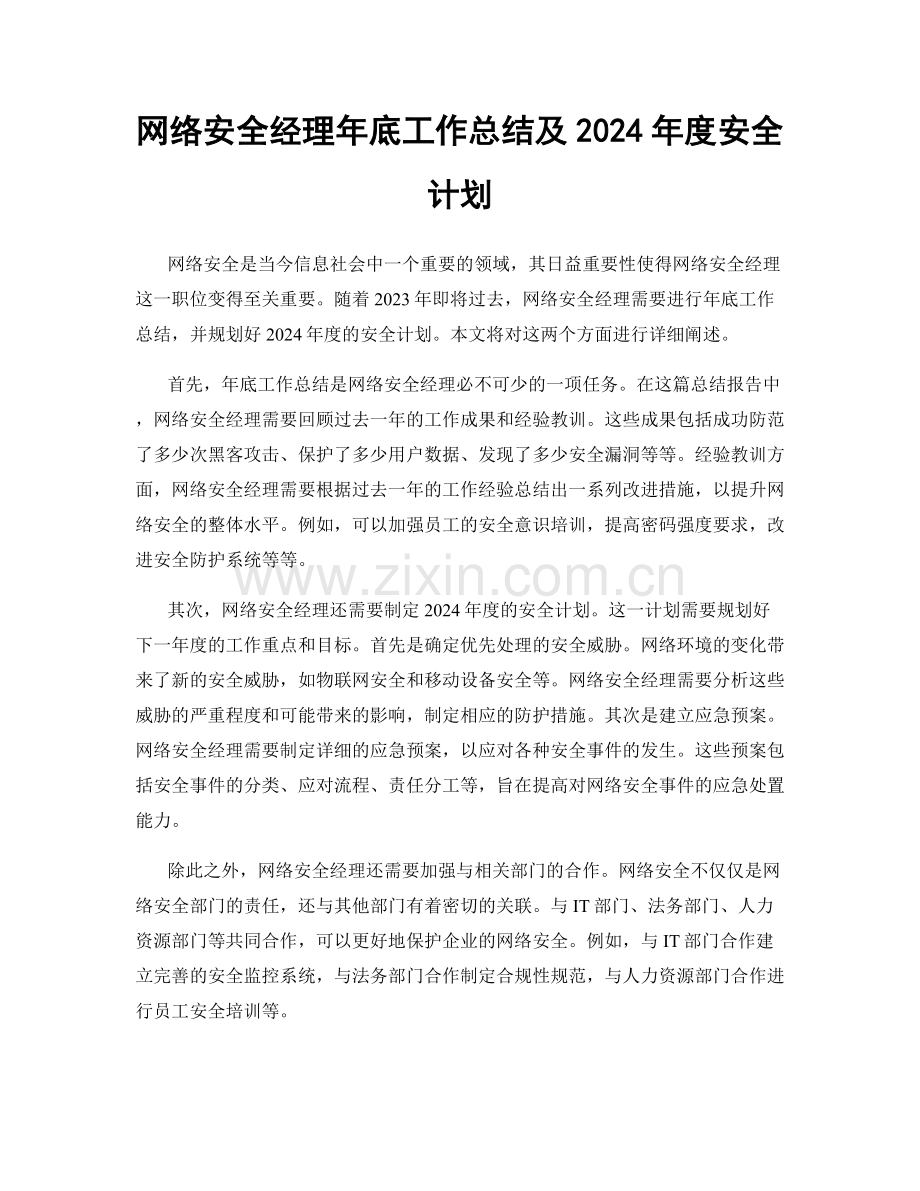 网络安全经理年底工作总结及2024年度安全计划

网络安全是当今信息社会中一个重要的领域，其日益重要性使得网络安全经理这一职位变得至关重要。随着2023年即将过去，网络安全经理需要进行年底工作总结，并规划好2024年度的安全计划。本文将对这两个方面进行详细阐述。

首先，年底工作总结是网络安全经理必不可少的一项任务。在这篇总结报告中，网络安全经理需要回顾过去一年的工作成果和经验教训。这些成果包括成功防范了多少次黑客攻击、保护了多少用户数据、发现了多少安全漏洞等等。经验教训方面，网络安全经理需要根据过去一年的工作经验总结出一系列改进措施，以提升网络安全的整体水平。例如，可以加强员工的安全意识培训，提高密码强度要求，改进安全防护系统等等。

其次，网络安全经理还需要制定2024年度的安全计划。这一计划需要规划好下一年度的工作重点和目标。首先是确定优先处理的安全威胁。网络环境的变化带来了新的安全威胁，如物联网安全和移动设备安全等。网络安全经理需要分析这些威胁的严重程度和可能带来的影响，制定相应的防护措施。其次是建立应急预案。网络安全经理需要制定详细的应急预案，以应对各种安全事件的发生。这些预案包括安全事件的分类、应对流程、责任分工等，旨在提高对网络安全事件的应急处置能力。

除此之外，网络安全经理还需要加强与相关部门的合作。网络安全不仅仅是网络安全部门的责任，还与其他部门有着密切的关联。与IT部门、法务部门、人力资源部门等共同合作，可以更好地保护企业的网络安全。例如，与IT部门合作建立完善的安全监控系统，与法务部门合作制定合规性规范，与人力资源部门合作进行员工安全培训等。

www.zixin.com.cn